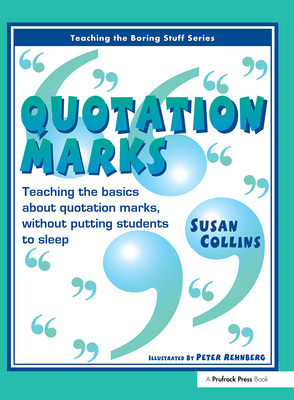 Teaching the Boring Stuff Series

QUOTATION MARKS

Teaching the basics about quotation marks, without putting students to sleep

SUSAN COLLINS

ILLUSTRATED BY PETER REHNBERG

A Prufrock Press Book